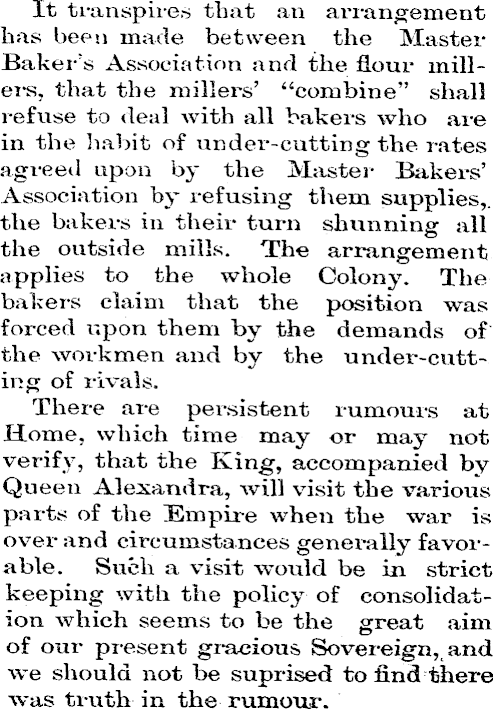 It transpires that an arrangement has been made between the Master Baker's Association and the flour millers, that the millers' "combine" shall refuse to deal with all bakers who are in the habit of under-cutting the rates agreed upon by the Master Bakers' Association by refusing them supplies, the bakers in their turn shunning all the outside mills. The arrangement applies to the whole Colony. The bakers claim that the position was forced upon them by the demands of the workmen and by the under-cutting of rivals.

There are persistent rumours at Home, which time may or may not verify, that the King, accompanied by Queen Alexandra, will visit the various parts of the Empire when the war is over and circumstances generally favorable. Such a visit would be in strict keeping with the policy of consolidation which seems to be the great aim of our present gracious Sovereign, and we should not be suprised to find there was truth in the rumour.